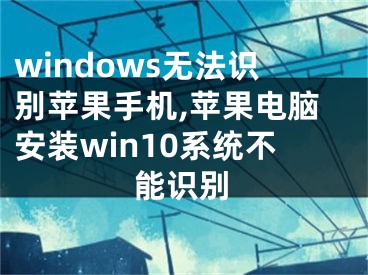 windows无法识别苹果手机,苹果电脑安装win10系统不能识别